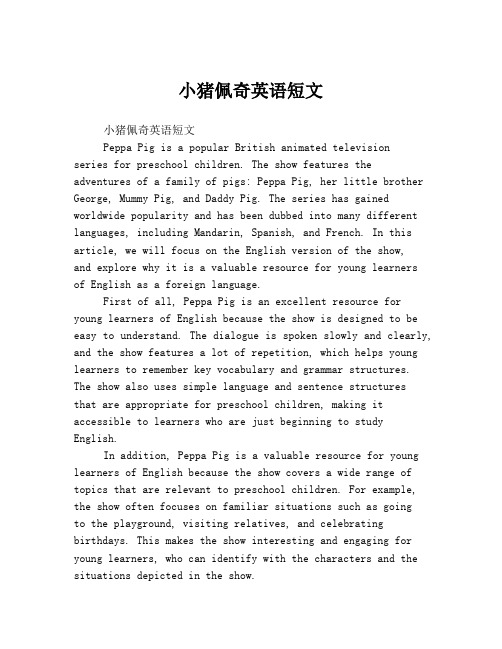 小猪佩奇英语短文

小猪佩奇英语短文

Peppa Pig is a popular British animated television series for preschool children. The show features the adventures of a family of pigs: Peppa Pig, her little brother George, Mummy Pig, and Daddy Pig. The series has gained worldwide popularity and has been dubbed into many different languages, including Mandarin, Spanish, and French. In this article, we will focus on the English version of the show, and explore why it is a valuable resource for young learners of English as a foreign language.

First of all, Peppa Pig is an excellent resource for young learners of English because the show is designed to be easy to understand. The dialogue is spoken slowly and clearly, and the show features a lot of repetition, which helps young learners to remember key vocabulary and grammar structures. The show also uses simple language and sentence structures that are appropriate for preschool children, making it accessible to learners who are just beginning to study English.

In addition, Peppa Pig is a valuable resource for young learners of English because the show covers a wide range of topics that are relevant to preschool children. For example, the show often focuses on familiar situations such as going to the playground, visiting relatives, and celebrating birthdays. This makes the show interesting and engaging for young learners, who can identify with the characters and the situations depicted in the show.